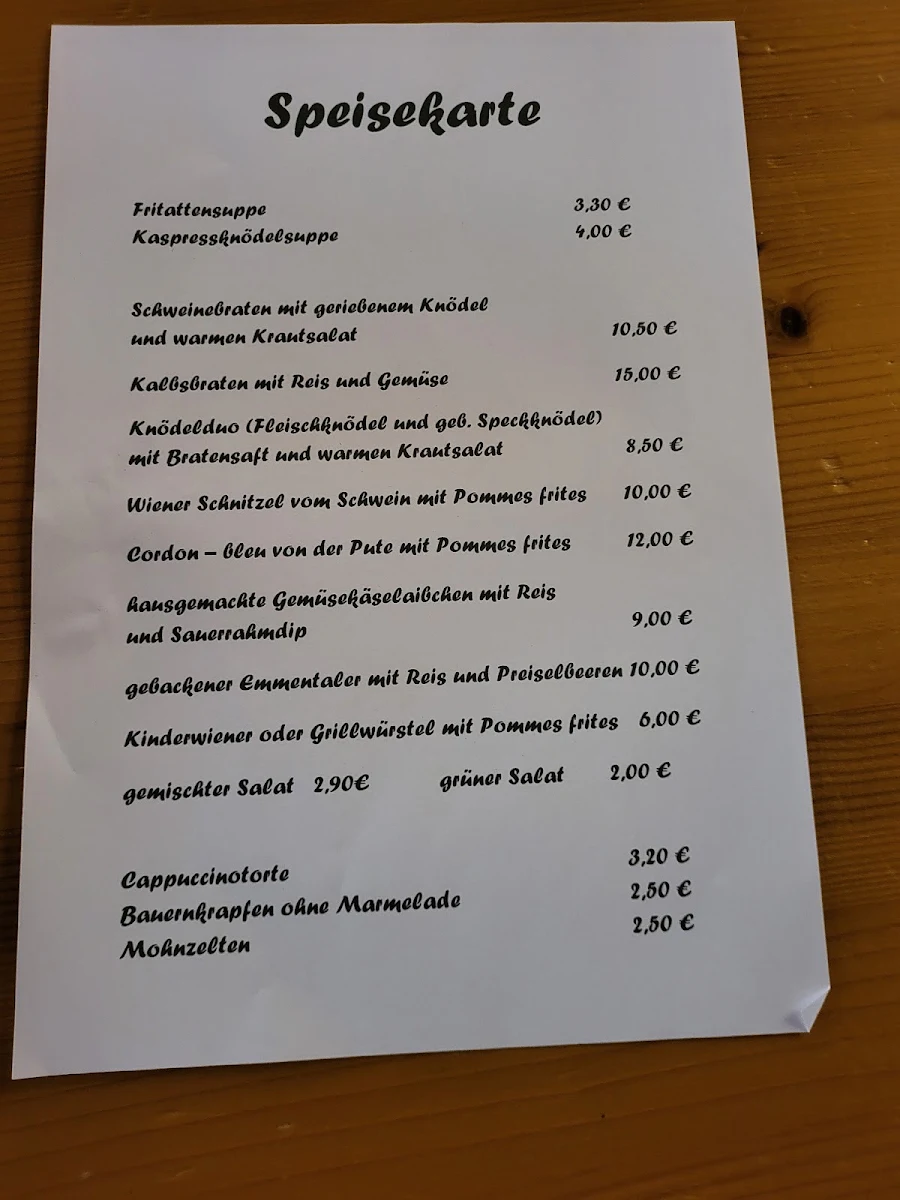 Speisekarte

Fritattensuppe 3,30 €
Kaspressknödelsuppe 4,00 €

Schweinebraten mit geriebenem Knödel und warmen Krautsalat 10,50 €

Kalbsbraten mit Reis und Gemüse 15,00 €

Knödelduo (Fleischknödel und geb. Speckknödel) mit Bratensaft und warmen Krautsalat 8,50 €

Wiener Schnitzel vom Schwein mit Pommes frites 10,00 €

Cordon – bleu von der Pute mit Pommes frites 12,00 €

hausgemachte Gemüsekäselaibchen mit Reis und Sauerrahmdip 9,00 €

gebackener Emmentaler mit Reis und Preiselbeeren 10,00 €

Kinderwiener oder Grillwürstel mit Pommes frites 6,00 €

gemischter Salat 2,90€ grüner Salat 2,00 €

Cappuccinotorte 3,20 €
Bauernkrapfen ohne Marmelade 2,50 €
Mohnzelten 2,50 €